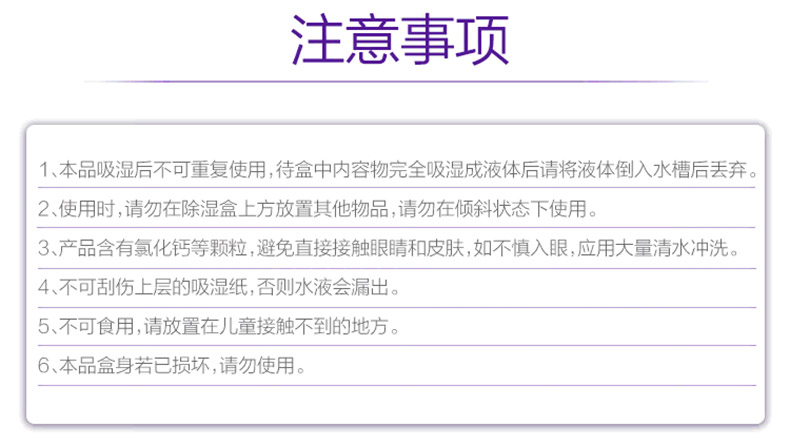 注意事项

1、本品吸湿后不可重复使用，待盒中内容物完全吸湿成液体后请将液体倒入水槽后丢弃。

2、使用时，请勿在除湿盒上方放置其他物品，请勿在倾斜状态下使用。

3、产品含有氯化钙等颗粒，避免直接接触眼睛和皮肤，如不慎入眼，应用大量清水冲洗。

4、不可刮伤上层的吸湿纸，否则水液会漏出。

5、不可食用，请放置在儿童接触不到的地方。

6、本品盒身若已损坏，请勿使用。